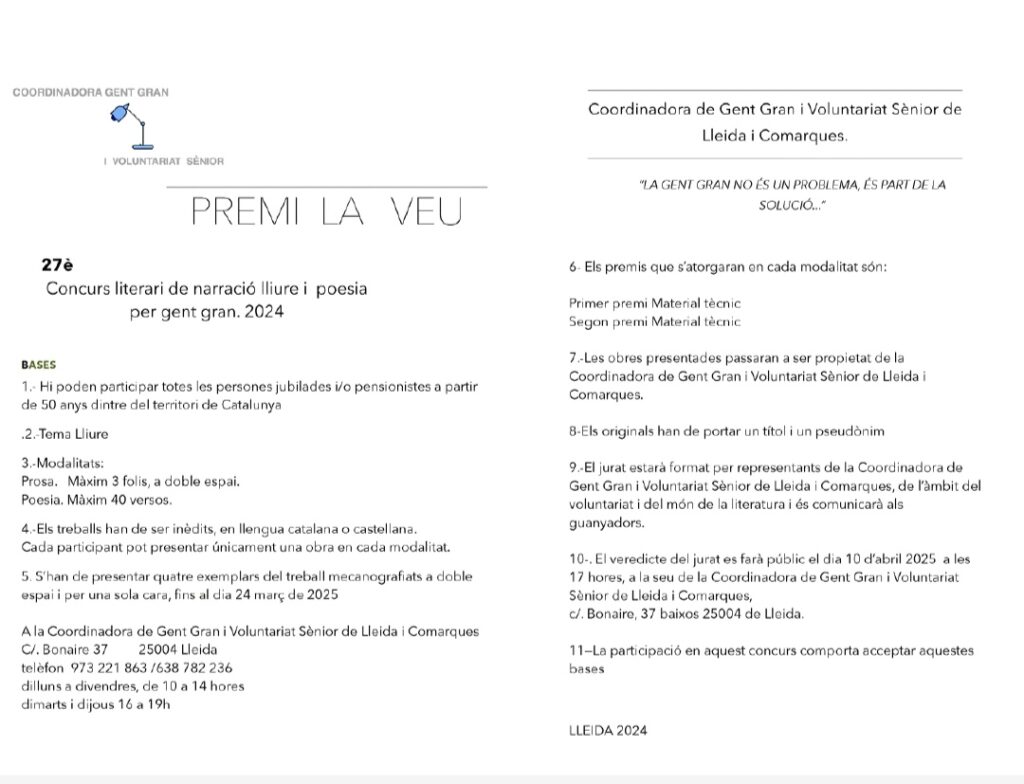 COORDINADORA GENT GRAN

I VOLUNTARIAT SÈNIOR

PREMI LA VEU

27è
Concurs literari de narració lliure i poesia per gent gran. 2024

BASES

1.- Hi poden participar totes les persones jubilades i/o pensionistes a partir de 50 anys dintre del territori de Catalunya

.2.-Tema Lliure

3.-Modalitats:
Prosa. Màxim 3 folis, a doble espai.
Poesia. Màxim 40 versos.

4.-Els treballs han de ser inèdits, en llengua catalana o castellana.
Cada participant pot presentar únicament una obra en cada modalitat.

5. S'han de presentar quatre exemplars del treball mecanografiats a doble espai i per una sola cara, fins al dia 24 març de 2025

A la Coordinadora de Gent Gran i Voluntariat Sènior de Lleida i Comarques
C/. Bonaire 37 25004 Lleida
telèfon 973 221 863 /638 782 236
dilluns a divendres, de 10 a 14 hores
dimarts i dijous 16 a 19h

Coordinadora de Gent Gran i Voluntariat Sènior de Lleida i Comarques.

"LA GENT GRAN NO ÉS UN PROBLEMA, ÉS PART DE LA SOLUCIÓ..."

6- Els premis que s'atorgaran en cada modalitat són:

Primer premi Material tècnic
Segon premi Material tècnic

7.-Les obres presentades passaran a ser propietat de la Coordinadora de Gent Gran i Voluntariat Sènior de Lleida i Comarques.

8-Els originals han de portar un títol i un pseudònim

9.-El jurat estarà format per representants de la Coordinadora de Gent Gran i Voluntariat Sènior de Lleida i Comarques, de l'àmbit del voluntariat i del món de la literatura i és comunicarà als guanyadors.

10-. El veredicte del jurat es farà públic el dia 10 d'abril 2025 a les 17 hores, a la seu de la Coordinadora de Gent Gran i Voluntariat Sènior de Lleida i Comarques,
c/. Bonaire, 37 baixos 25004 de Lleida.

11--La participació en aquest concurs comporta acceptar aquestes bases

LLEIDA 2024